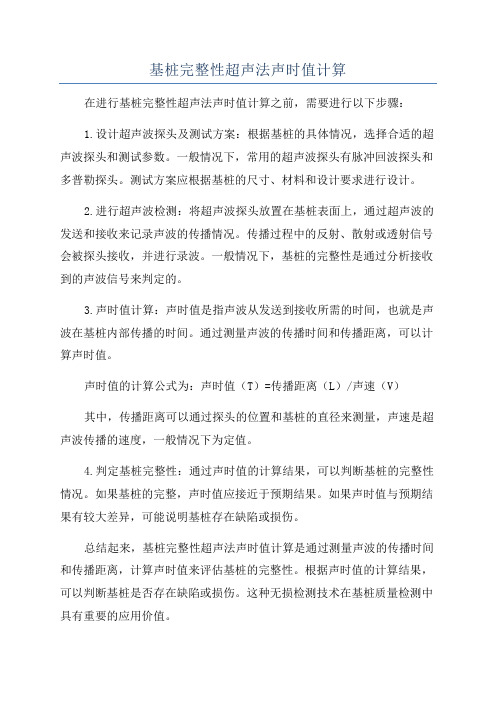 基桩完整性超声法声时值计算

在进行基桩完整性超声法声时值计算之前，需要进行以下步骤：

1.设计超声波探头及测试方案：根据基桩的具体情况，选择合适的超声波探头和测试参数。一般情况下，常用的超声波探头有脉冲回波探头和多普勒探头。测试方案应根据基桩的尺寸、材料和设计要求进行设计。

2.进行超声波检测：将超声波探头放置在基桩表面上，通过超声波的发送和接收来记录声波的传播情况。传播过程中的反射、散射或透射信号会被探头接收，并进行录波。一般情况下，基桩的完整性是通过分析接收到的声波信号来判定的。

3.声时值计算：声时值是指声波从发送到接收所需的时间，也就是声波在基桩内部传播的时间。通过测量声波的传播时间和传播距离，可以计算声时值。

声时值的计算公式为：声时值（T）=传播距离（L）/声速（V）

其中，传播距离可以通过探头的位置和基桩的直径来测量，声速是超声波传播的速度，一般情况下为定值。

4.判定基桩完整性：通过声时值的计算结果，可以判断基桩的完整性情况。如果基桩的完整，声时值应接近于预期结果。如果声时值与预期结果有较大差异，可能说明基桩存在缺陷或损伤。

总结起来，基桩完整性超声法声时值计算是通过测量声波的传播时间和传播距离，计算声时值来评估基桩的完整性。根据声时值的计算结果，可以判断基桩是否存在缺陷或损伤。这种无损检测技术在基桩质量检测中具有重要的应用价值。